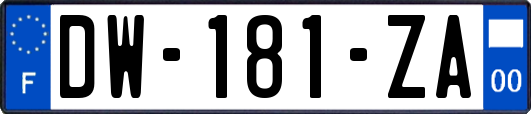 F
DW-181-ZA
00